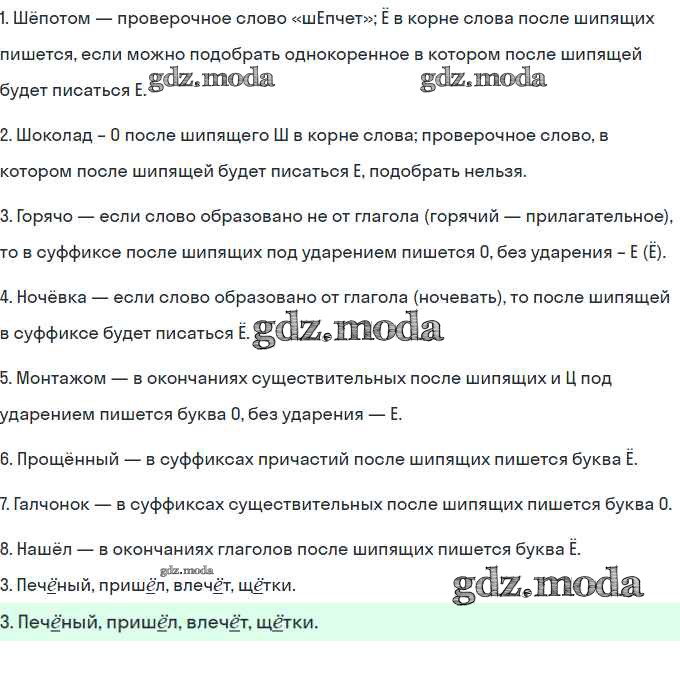 1. Шёпотом — проверочное слово «шЕпчет»; Ё в корне слова после шипящих пишется, если можно подобрать однокоренное в котором после шипящей будет писаться Е. gdz.moda gdz.moda

2. Шоколад - О после шипящего Ш в корне слова; проверочное слово, в котором после шипящей будет писаться Е, подобрать нельзя.

3. Горячо — если слово образовано не от глагола (горячий — прилагательное), то в суффиксе после шипящих под ударением пишется О, без ударения - Е (Ё).

4. Ночёвка — если слово образовано от глагола (ночевать), то после шипящей в суффиксе будет писаться Ё. gdz.moda

5. Монтажом — в окончаниях существительных после шипящих и Ц под ударением пишется буква О, без ударения — Е.

6. Прощённый — в суффиксах причастий после шипящих пишется буква Ё.

7. Галчонок — в суффиксах существительных после шипящих пишется буква О.

8. Нашёл — в окончаниях глаголов после шипящих пишется буква Ё.

gdz.moda

3. Печёный, пришёл, влечёт, щётки. gdz.moda

3. Печёный, пришёл, влечёт, щётки.